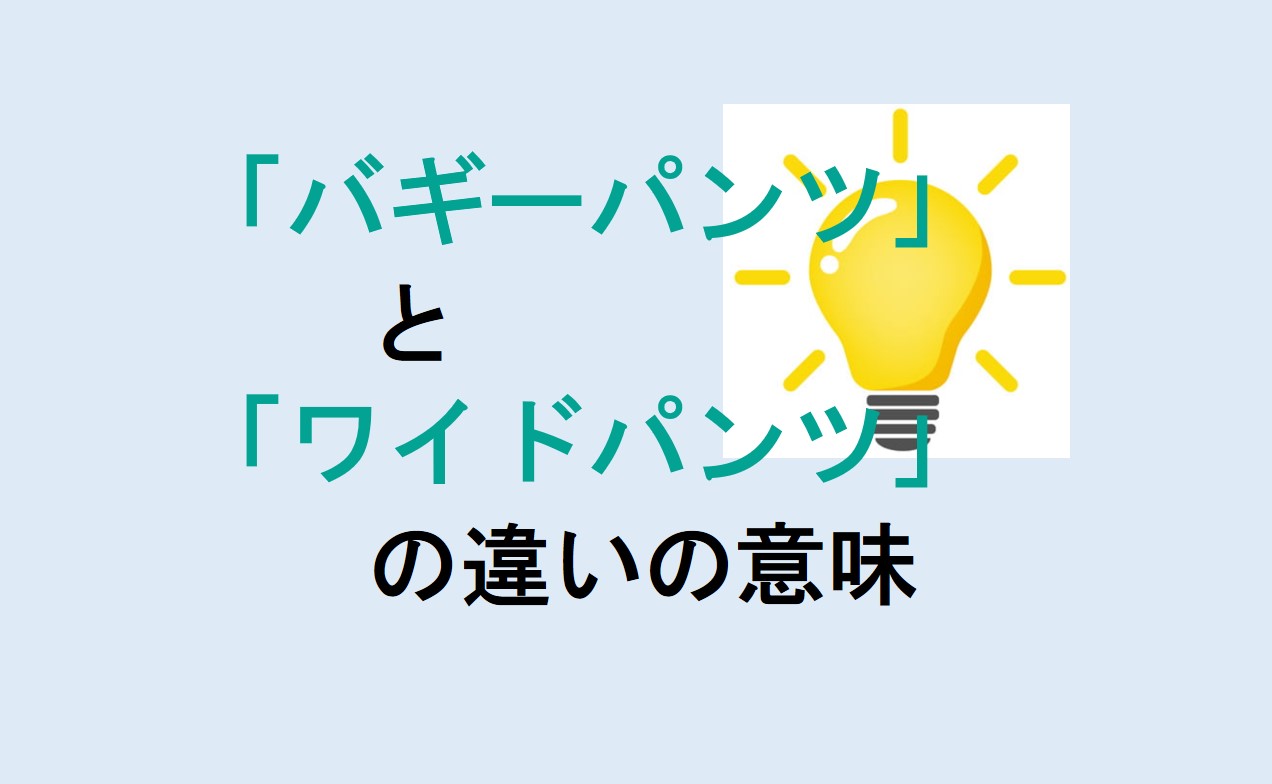 「バギーパンツ」
と
「ワイドパンツ」
の違いの意味